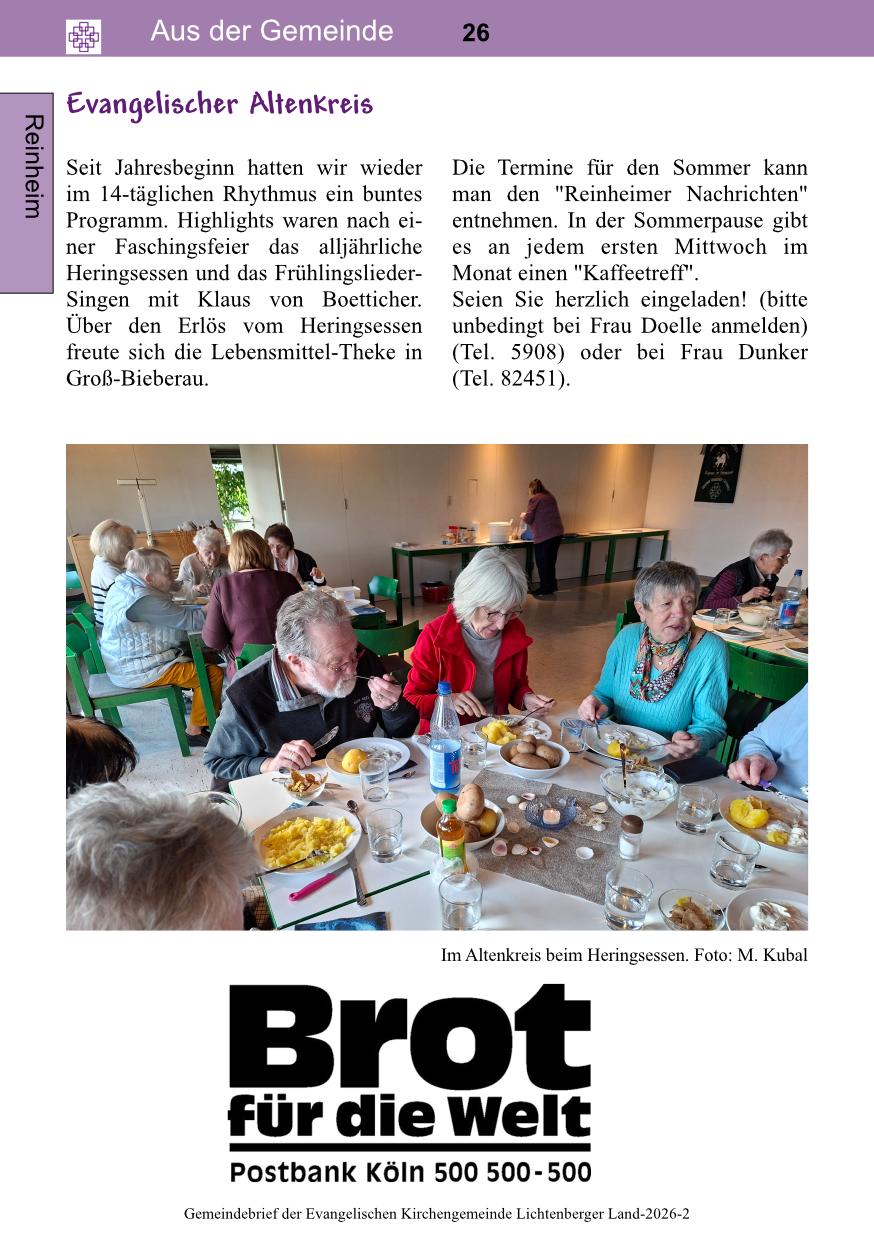 Aus der Gemeinde 26

Reinheim

Evangelischer Altenkreis

Seit Jahresbeginn hatten wir wieder im 14-täglichen Rhythmus ein buntes Programm. Highlights waren nach einer Faschingsfeier das alljährliche Heringsessen und das Frühlingslieder-Singen mit Klaus von Boetticher. Über den Erlös vom Heringsessen freute sich die Lebensmittel-Theke in Groß-Bieberau.

Die Termine für den Sommer kann man den "Reinheimer Nachrichten" entnehmen. In der Sommerpause gibt es an jedem ersten Mittwoch im Monat einen "Kaffeetreff".
Seien Sie herzlich eingeladen! (bitte unbedingt bei Frau Doelle anmelden) (Tel. 5908) oder bei Frau Dunker (Tel. 82451).

Im Altenkreis beim Heringsessen. Foto: M. Kubal

Brot für die Welt
Postbank Köln 500 500-500

Gemeindebrief der Evangelischen Kirchengemeinde Lichtenberger Land-2026-2